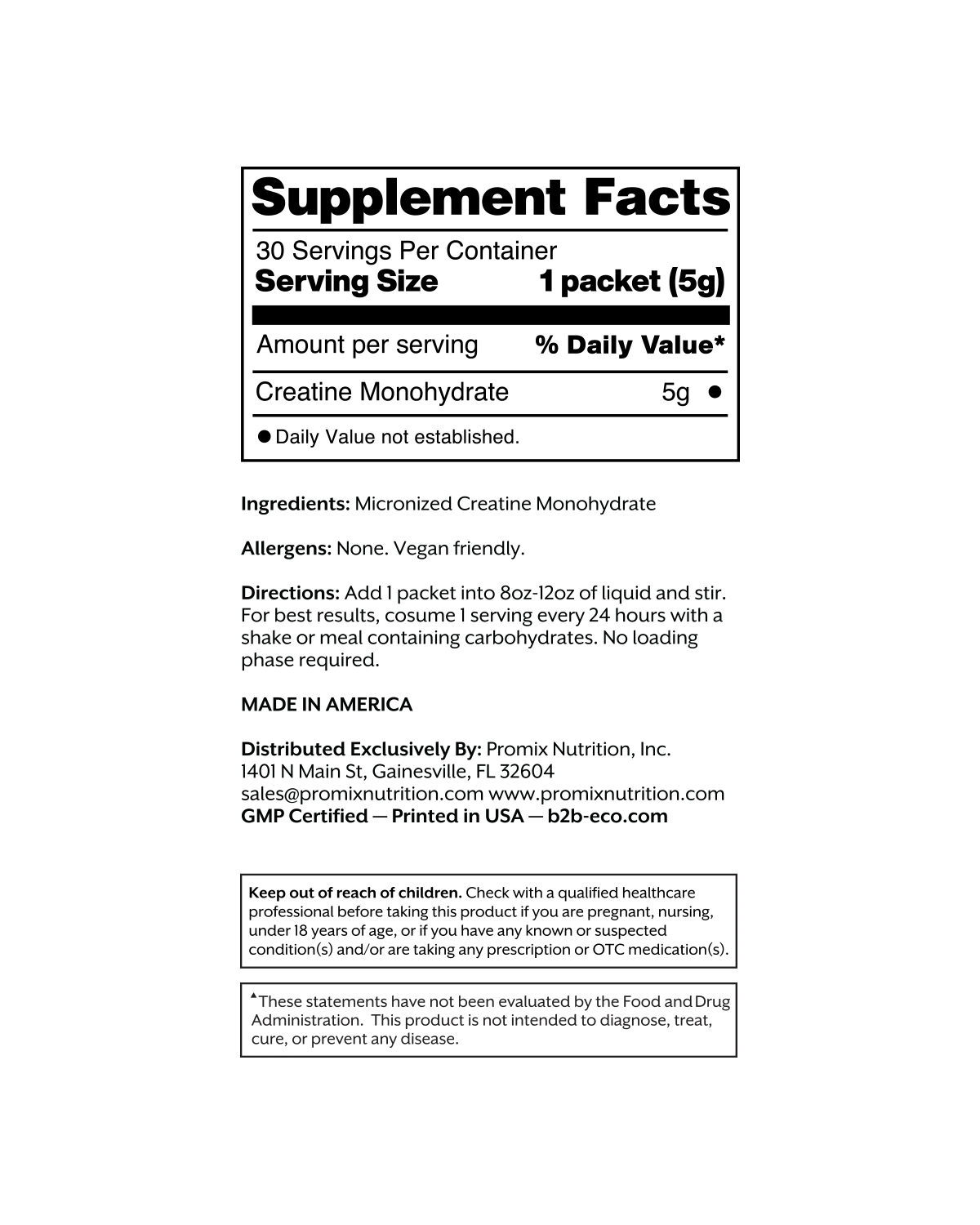 Supplement Facts

30 Servings Per Container
Serving Size 1 packet (5g)

| Amount per serving | % Daily Value* |
|---|---|
| Creatine Monohydrate | 5g ● |

● Daily Value not established.

Ingredients: Micronized Creatine Monohydrate

Allergens: None. Vegan friendly.

Directions: Add 1 packet into 8oz-12oz of liquid and stir. For best results, cosume 1 serving every 24 hours with a shake or meal containing carbohydrates. No loading phase required.

MADE IN AMERICA

Distributed Exclusively By: Promix Nutrition, Inc.
1401 N Main St, Gainesville, FL 32604
sales@promixnutrition.com www.promixnutrition.com
GMP Certified — Printed in USA — b2b-eco.com

Keep out of reach of children. Check with a qualified healthcare professional before taking this product if you are pregnant, nursing, under 18 years of age, or if you have any known or suspected condition(s) and/or are taking any prescription or OTC medication(s).

▲These statements have not been evaluated by the Food and Drug Administration. This product is not intended to diagnose, treat, cure, or prevent any disease.